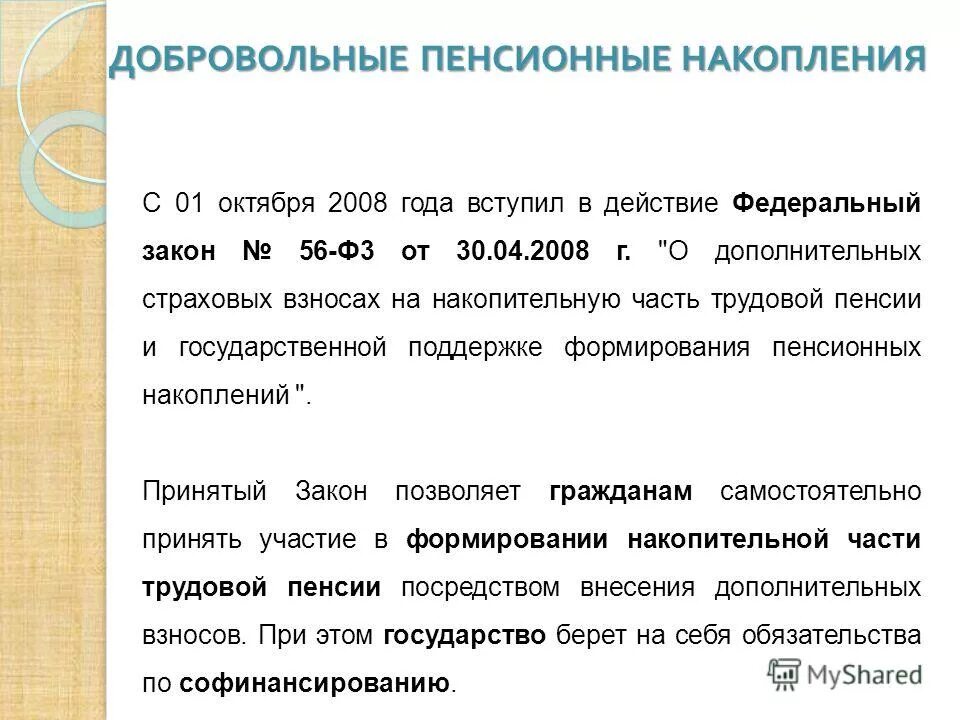 ДОБРОВОЛЬНЫЕ ПЕНСИОННЫЕ НАКОПЛЕНИЯ

С 01 октября 2008 года вступил в действие Федеральный закон № 56-ФЗ от 30.04.2008 г. "О дополнительных страховых взносах на накопительную часть трудовой пенсии и государственной поддержке формирования пенсионных накоплений ".

Принятый Закон позволяет гражданам самостоятельно принять участие в формировании накопительной части трудовой пенсии посредством внесения дополнительных взносов. При этом государство берет на себя обязательства по софинансированию.

MyShared